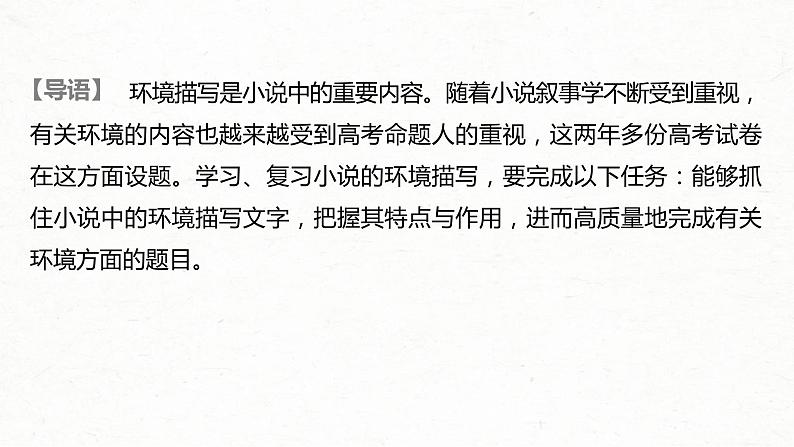 【导语】　环境描写是小说中的重要内容。随着小说叙事学不断受到重视，有关环境的内容也越来越受到高考命题人的重视，这两年多份高考试卷在这方面设题。学习、复习小说的环境描写，要完成以下任务：能够抓住小说中的环境描写文字，把握其特点与作用，进而高质量地完成有关环境方面的题目。